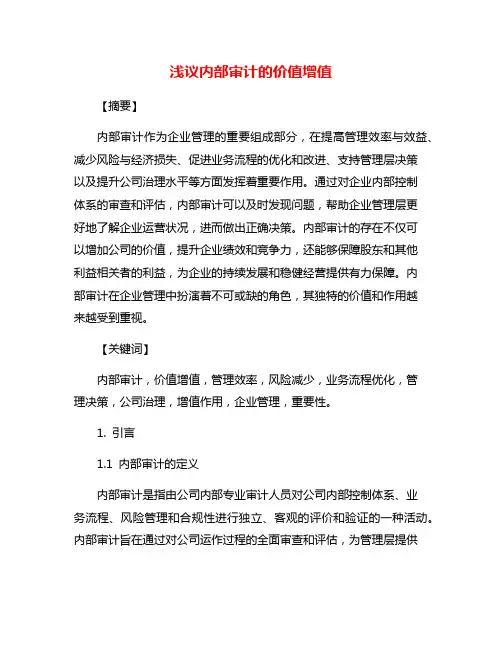 浅议内部审计的价值增值

【摘要】

内部审计作为企业管理的重要组成部分，在提高管理效率与效益、减少风险与经济损失、促进业务流程的优化和改进、支持管理层决策以及提升公司治理水平等方面发挥着重要作用。通过对企业内部控制体系的审查和评估，内部审计可以及时发现问题，帮助企业管理层更好地了解企业运营状况，进而做出正确决策。内部审计的存在不仅可以增加公司的价值，提升企业绩效和竞争力，还能够保障股东和其他利益相关者的利益，为企业的持续发展和稳健经营提供有力保障。内部审计在企业管理中扮演着不可或缺的角色，其独特的价值和作用越来越受到重视。

【关键词】

内部审计，价值增值，管理效率，风险减少，业务流程优化，管理决策，公司治理，增值作用，企业管理，重要性。

1. 引言

1.1 内部审计的定义

内部审计是指由公司内部专业审计人员对公司内部控制体系、业务流程、风险管理和合规性进行独立、客观的评价和验证的一种活动。内部审计旨在通过对公司运作过程的全面审查和评估，为管理层提供